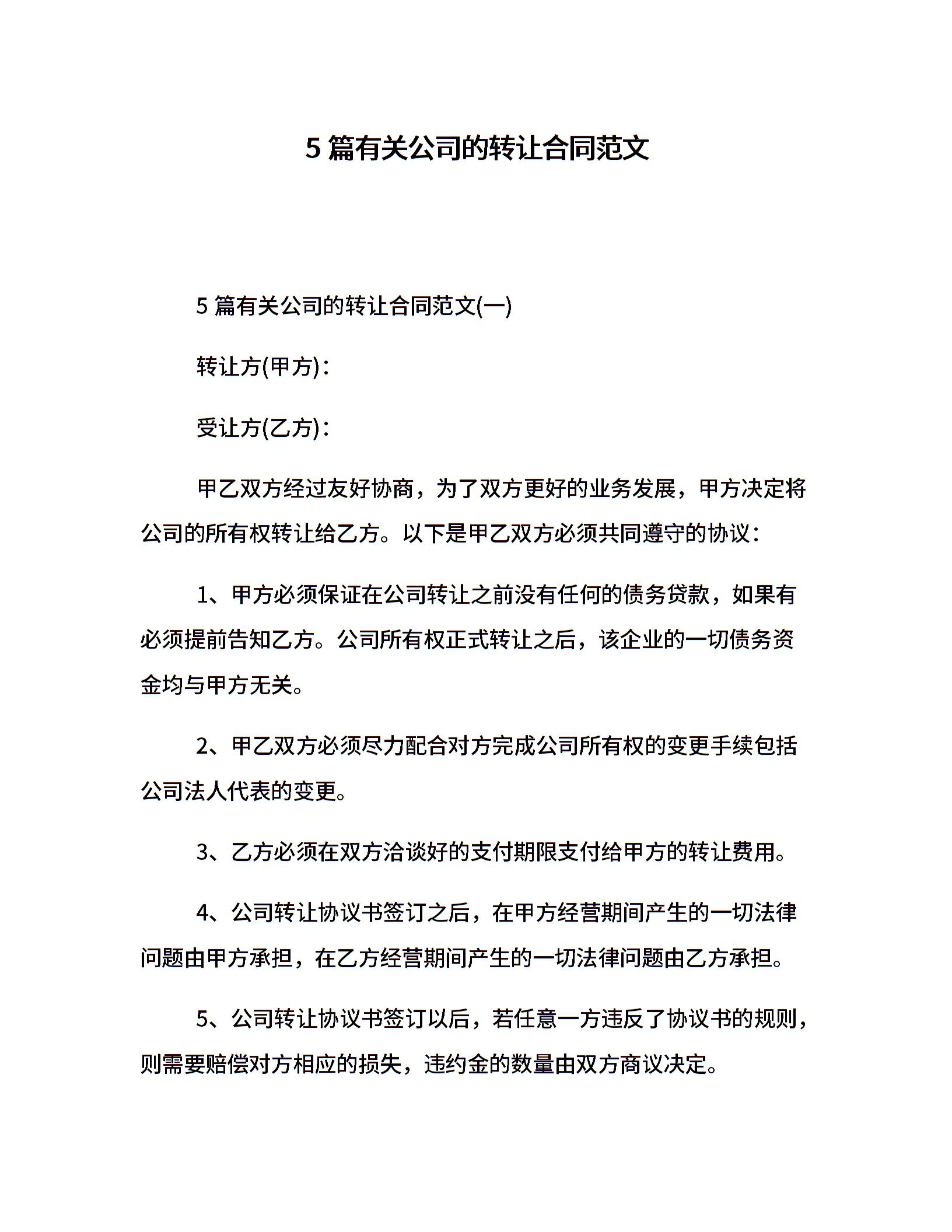 5 篇有关公司的转让合同范文

5 篇有关公司的转让合同范文(一)

转让方(甲方)：

受让方(乙方)：

甲乙双方经过友好协商，为了双方更好的业务发展，甲方决定将公司的所有权转让给乙方。以下是甲乙双方必须共同遵守的协议：

1、甲方必须保证在公司转让之前没有任何的债务贷款，如果有必须提前告知乙方。公司所有权正式转让之后，该企业的一切债务资金均与甲方无关。

2、甲乙双方必须尽力配合对方完成公司所有权的变更手续包括公司法人代表的变更。

3、乙方必须在双方洽谈好的支付期限支付给甲方的转让费用。

4、公司转让协议书签订之后，在甲方经营期间产生的一切法律问题由甲方承担，在乙方经营期间产生的一切法律问题由乙方承担。

5、公司转让协议书签订以后，若任意一方违反了协议书的规则，则需要赔偿对方相应的损失，违约金的数量由双方商议决定。